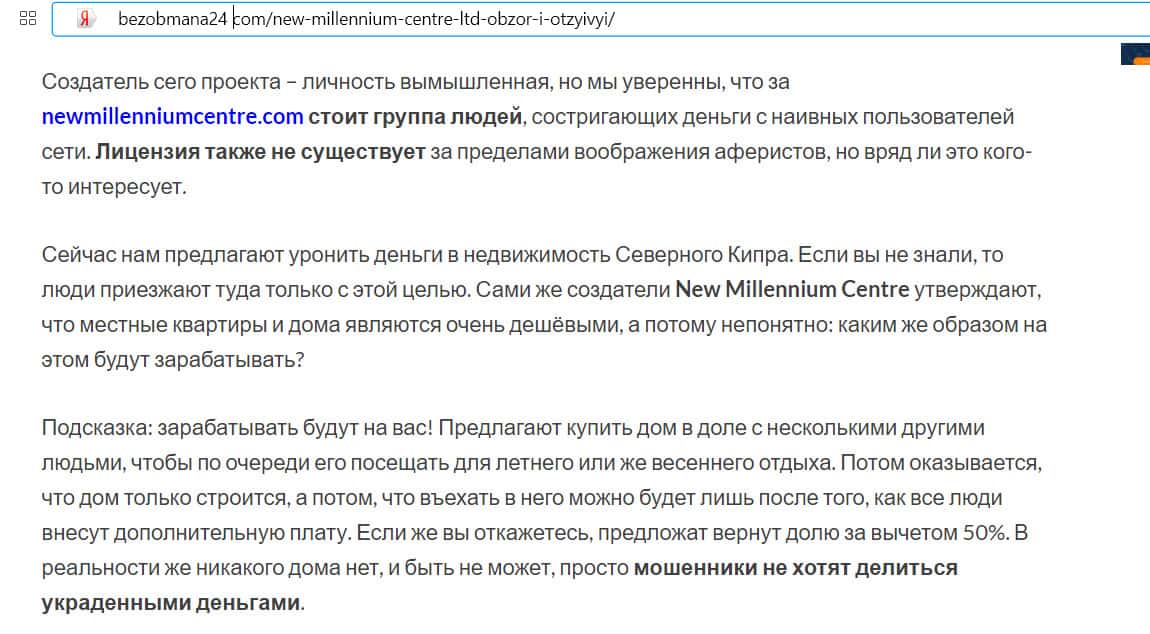 Я bezobmana24 com/new-millennium-centre-ltd-obzor-i-otzyivyi/

Создатель сего проекта – личность вымышленная, но мы уверенны, что за newmillenniumcentre.com стоит группа людей, состригающих деньги с наивных пользователей сети. Лицензия также не существует за пределами воображения аферистов, но вряд ли это кого-то интересует.

Сейчас нам предлагают уронить деньги в недвижимость Северного Кипра. Если вы не знали, то люди приезжают туда только с этой целью. Сами же создатели New Millennium Centre утверждают, что местные квартиры и дома являются очень дешёвыми, а потому непонятно: каким же образом на этом будут зарабатывать?

Подсказка: зарабатывать будут на вас! Предлагают купить дом в доле с несколькими другими людьми, чтобы по очереди его посещать для летнего или же весеннего отдыха. Потом оказывается, что дом только строится, а потом, что въехать в него можно будет лишь после того, как все люди внесут дополнительную плату. Если же вы откажетесь, предложат вернут долю за вычетом 50%. В реальности же никакого дома нет, и быть не может, просто мошенники не хотят делиться украденными деньгами.